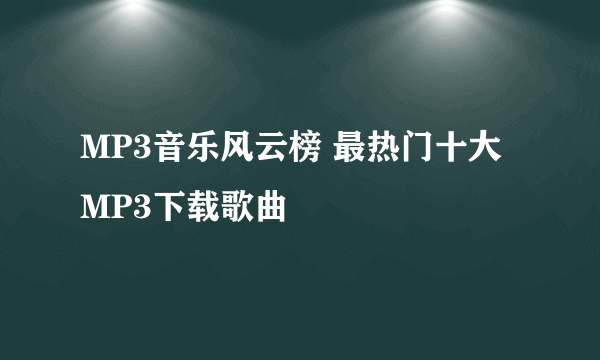 MP3音乐风云榜 最热门十大MP3下载歌曲